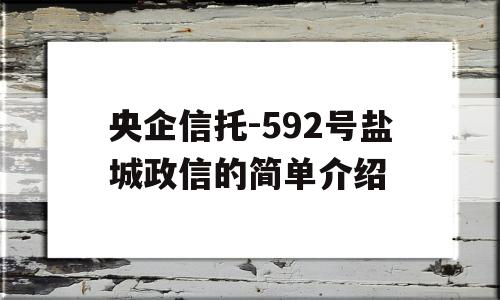 央企信托-592号盐城政信的简单介绍